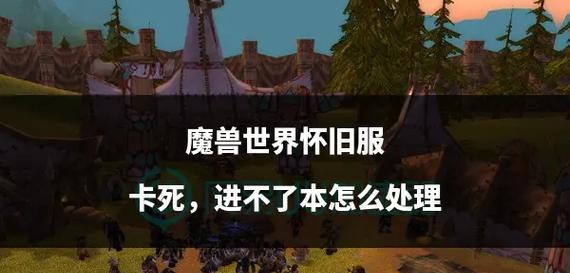 魔兽世界怀旧服

卡死，进不了本怎么处理